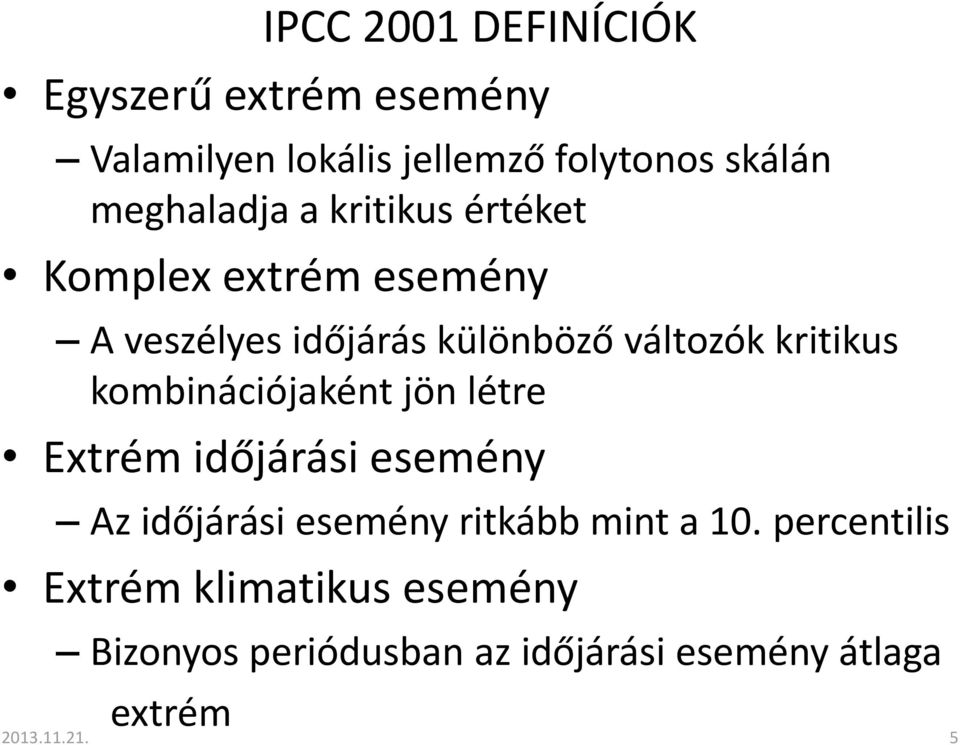 IPCC 2001 DEFINÍCIÓK

• Egyszerű extrém esemény
– Valamilyen lokális jellemző folytonos skálán meghaladja a kritikus értéket

• Komplex extrém esemény
– A veszélyes időjárás különböző változók kritikus kombinációjaként jön létre

• Extrém időjárási esemény
– Az időjárási esemény ritkább mint a 10. percentilis

• Extrém klimatikus esemény
– Bizonyos periódusban az időjárási esemény átlaga extrém

2013.11.21.

5